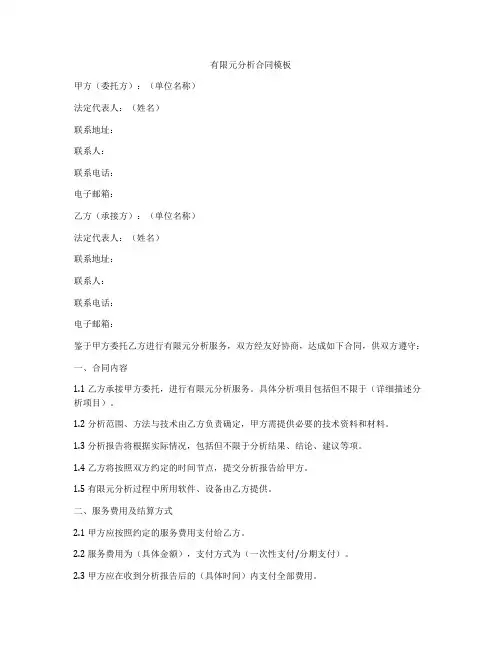 有限元分析合同模板

甲方（委托方）：（单位名称）

法定代表人：（姓名）

联系地址：

联系人：

联系电话：

电子邮箱：

乙方（承接方）：（单位名称）

法定代表人：（姓名）

联系地址：

联系人：

联系电话：

电子邮箱：

鉴于甲方委托乙方进行有限元分析服务，双方经友好协商，达成如下合同，供双方遵守：

一、合同内容

1.1 乙方承接甲方委托，进行有限元分析服务。具体分析项目包括但不限于（详细描述分析项目）。

1.2 分析范围、方法与技术由乙方负责确定，甲方需提供必要的技术资料和材料。

1.3 分析报告将根据实际情况，包括但不限于分析结果、结论、建议等项。

1.4 乙方将按照双方约定的时间节点，提交分析报告给甲方。

1.5 有限元分析过程中所用软件、设备由乙方提供。

二、服务费用及结算方式

2.1 甲方应按照约定的服务费用支付给乙方。

2.2 服务费用为（具体金额），支付方式为（一次性支付/分期支付）。

2.3 甲方应在收到分析报告后的（具体时间）内支付全部费用。